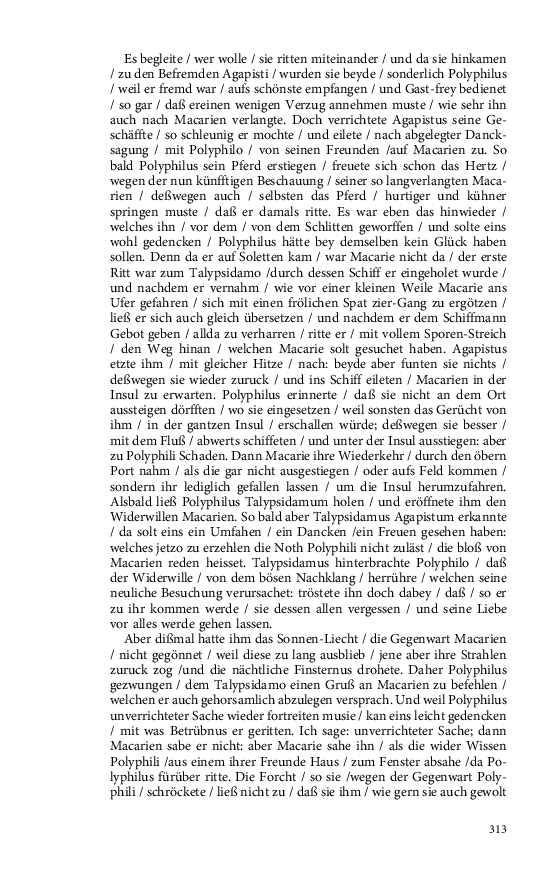 Es begleite / wer wolle / sie ritten miteinander / und da sie hinkamen / zu den Befremden Agapisti / wurden sie beyde / sonderlich Polyphilus / weil er fremd war / aufs schönste empfangen / und Gast-frey bedienet / so gar / daß ereinen wenigen Verzug annehmen muste / wie sehr ihn auch nach Macarien verlangte. Doch verrichtete Agapistus seine Geschäffte / so schleunig er mochte / und eilete / nach abgelegter Dancksagung / mit Polyphilo / von seinen Freunden /auf Macarien zu. So bald Polyphilus sein Pferd erstiegen / freuete sich schon das Hertz / wegen der nun künfftigen Beschauung / seiner so langverlangten Macarien / deßwegen auch / selbsten das Pferd / hurtiger und kühner springen muste / daß er damals ritte. Es war eben das hinwieder / welches ihn / vor dem / von dem Schlitten geworffen / und solte eins wohl gedencken / Polyphilus hätte bey demselben kein Glück haben sollen. Denn da er auf Soletten kam / war Macarie nicht da / der erste Ritt war zum Talypsidamo /durch dessen Schiff er eingeholet wurde / und nachdem er vernahm / wie vor einer kleinen Weile Macarie ans Ufer gefahren / sich mit einen frölichen Spat zier-Gang zu ergötzen / ließ er sich auch gleich übersetzen / und nachdem er dem Schiffmann Gebot geben / allda zu verharren / ritte er / mit vollem Sporen-Streich / den Weg hinan / welchen Macarie solt gesuchet haben. Agapistus etzte ihm / mit gleicher Hitze / nach: beyde aber funten sie nichts / deßwegen sie wieder zuruck / und ins Schiff eileten / Macarien in der Insul zu erwarten. Polyphilus erinnerte / daß sie nicht an dem Ort aussteigen dörfften / wo sie eingesetzen / weil sonsten das Gerücht von ihm / in der gantzen Insul / erschallen würde; deßwegen sie besser / mit dem Fluß / abwerts schiffeten / und unter der Insul ausstiegen: aber zu Polyphili Schaden. Dann Macarie ihre Wiederkehr / durch den öbern Port nahm / als die gar nicht ausgestiegen / oder aufs Feld kommen / sondern ihr lediglich gefallen lassen / um die Insul herumzufahren. Alsbald ließ Polyphilus Talypsidamum holen / und eröffnete ihm den Widerwillen Macarien. So bald aber Talypsidamus Agapistum erkannte / da solt eins ein Umfahen / ein Dancken /ein Freuen gesehen haben: welches jetzo zu erzehlen die Noth Polyphili nicht zuläst / die bloß von Macarien reden heisset. Talypsidamus hinterbrachte Polyphilo / daß der Widerwille / von dem bösen Nachklang / herrühre / welchen seine neuliche Besuchung verursachet: tröstete ihn doch dabey / daß / so er zu ihr kommen werde / sie dessen allen vergessen / und seine Liebe vor alles werde gehen lassen.

Aber dißmal hatte ihm das Sonnen-Liecht / die Gegenwart Macarien / nicht gegönnet / weil diese zu lang ausblieb / jene aber ihre Strahlen zuruck zog /und die nächtliche Finsternus drohete. Daher Polyphilus gezwungen / dem Talypsidamo einen Gruß an Macarien zu befehlen / welchen er auch gehorsamlich abzulegen versprach. Und weil Polyphilus unverrichteter Sache wieder fortreiten musie / kan eins leicht gedencken / mit was Betrübnus er geritten. Ich sage: unverrichteter Sache; dann Macarien sabe er nicht: aber Macarie sahe ihn / als die wider Wissen Polyphili /aus einem ihrer Freunde Haus / zum Fenster absahe /da Polyphilus fürüber ritte. Die Forcht / so sie /wegen der Gegenwart Polyphili / schröckete / ließ nicht zu / daß sie ihm / wie gern sie auch gewolt

313